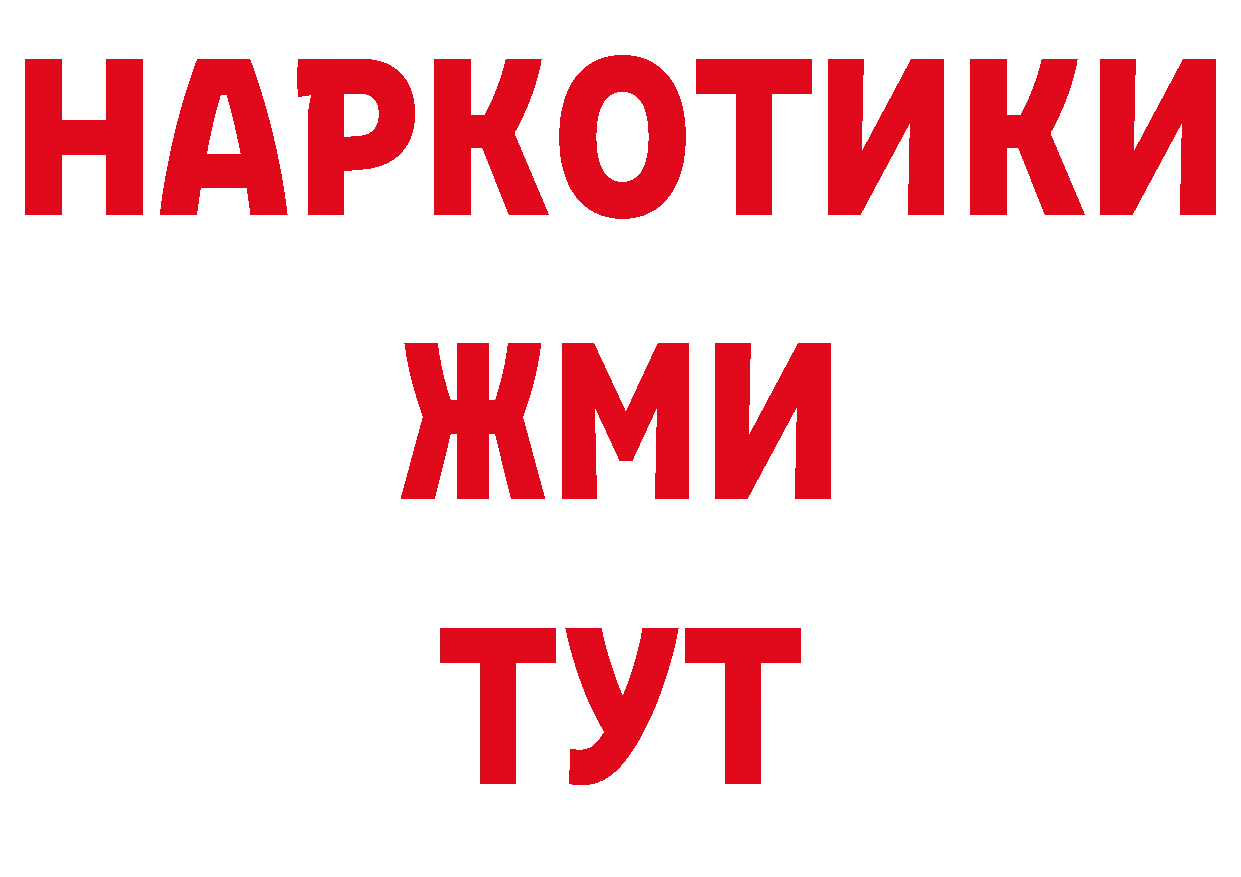 НАРКОТИКИ
ЖМИ
ТУТ